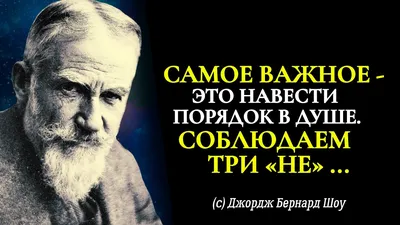 САМОЕ ВАЖНОЕ - ЭТО НАВЕСТИ ПОРЯДОК В ДУШЕ. СОБЛЮДАЕМ ТРИ «НЕ» ...

(с) Джордж Бернард Шоу